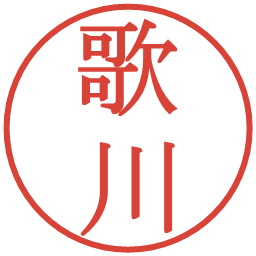 歌川